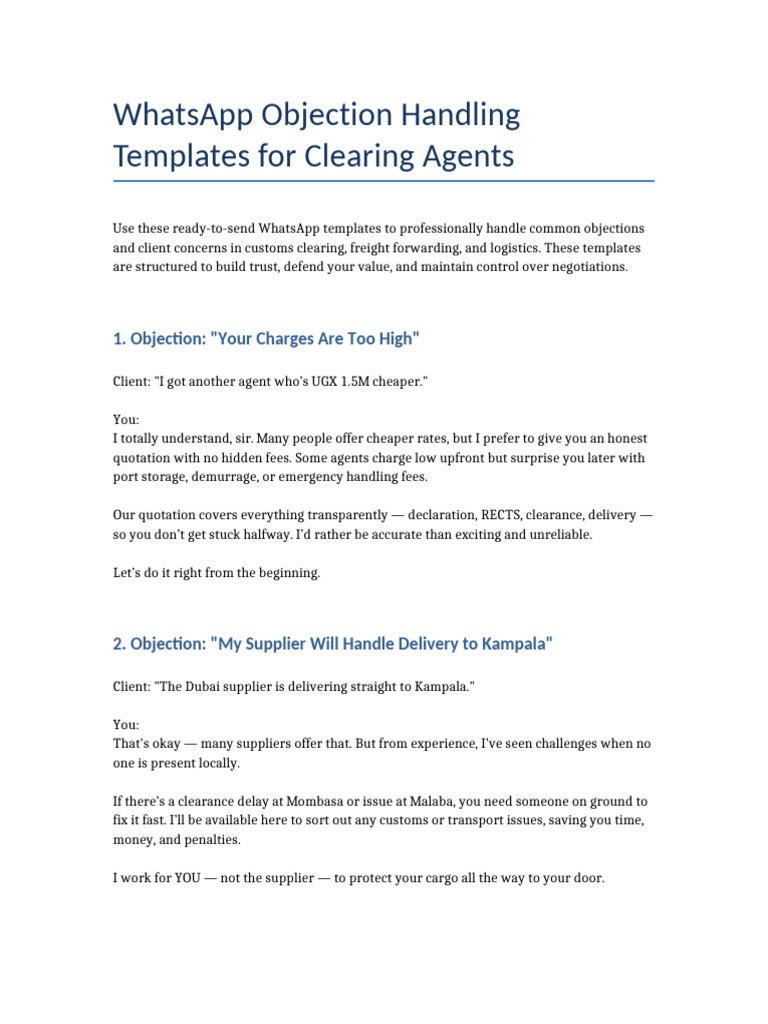 WhatsApp Objection Handling Templates for Clearing Agents

Use these ready-to-send WhatsApp templates to professionally handle common objections and client concerns in customs clearing, freight forwarding, and logistics. These templates are structured to build trust, defend your value, and maintain control over negotiations.

1. Objection: "Your Charges Are Too High"

Client: "I got another agent who's UGX 1.5M cheaper."

You:
I totally understand, sir. Many people offer cheaper rates, but I prefer to give you an honest quotation with no hidden fees. Some agents charge low upfront but surprise you later with port storage, demurrage, or emergency handling fees.

Our quotation covers everything transparently — declaration, RECTS, clearance, delivery — so you don't get stuck halfway. I'd rather be accurate than exciting and unreliable.

Let's do it right from the beginning.

2. Objection: "My Supplier Will Handle Delivery to Kampala"

Client: "The Dubai supplier is delivering straight to Kampala."

You:
That's okay — many suppliers offer that. But from experience, I've seen challenges when no one is present locally.

If there's a clearance delay at Mombasa or issue at Malaba, you need someone on ground to fix it fast. I'll be available here to sort out any customs or transport issues, saving you time, money, and penalties.

I work for YOU — not the supplier — to protect your cargo all the way to your door.